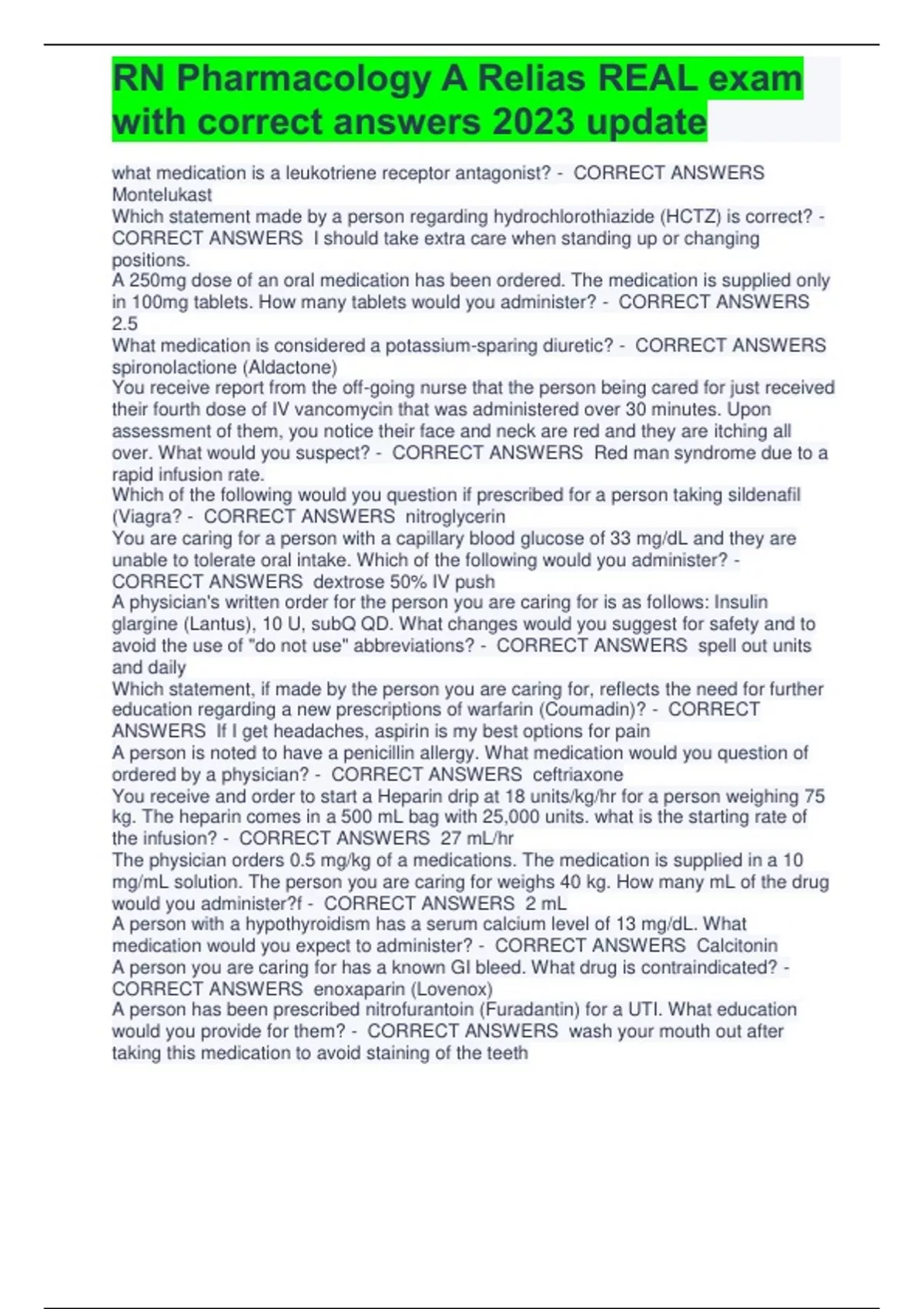 RN Pharmacology A Relias REAL exam with correct answers 2023 update

what medication is a leukotriene receptor antagonist? - CORRECT ANSWERS Montelukast
Which statement made by a person regarding hydrochlorothiazide (HCTZ) is correct? - CORRECT ANSWERS I should take extra care when standing up or changing positions.
A 250mg dose of an oral medication has been ordered. The medication is supplied only in 100mg tablets. How many tablets would you administer? - CORRECT ANSWERS 2.5
What medication is considered a potassium-sparing diuretic? - CORRECT ANSWERS spironolactione (Aldactone)
You receive report from the off-going nurse that the person being cared for just received their fourth dose of IV vancomycin that was administered over 30 minutes. Upon assessment of them, you notice their face and neck are red and they are itching all over. What would you suspect? - CORRECT ANSWERS Red man syndrome due to a rapid infusion rate.
Which of the following would you question if prescribed for a person taking sildenafil (Viagra? - CORRECT ANSWERS nitroglycerin
You are caring for a person with a capillary blood glucose of 33 mg/dL and they are unable to tolerate oral intake. Which of the following would you administer? - CORRECT ANSWERS dextrose 50% IV push
A physician's written order for the person you are caring for is as follows: Insulin glargine (Lantus), 10 U, subQ QD. What changes would you suggest for safety and to avoid the use of "do not use" abbreviations? - CORRECT ANSWERS spell out units and daily
Which statement, if made by the person you are caring for, reflects the need for further education regarding a new prescriptions of warfarin (Coumadin)? - CORRECT ANSWERS If I get headaches, aspirin is my best options for pain
A person is noted to have a penicillin allergy. What medication would you question of ordered by a physician? - CORRECT ANSWERS ceftriaxone
You receive and order to start a Heparin drip at 18 units/kg/hr for a person weighing 75 kg. The heparin comes in a 500 mL bag with 25,000 units. what is the starting rate of the infusion? - CORRECT ANSWERS 27 mL/hr
The physician orders 0.5 mg/kg of a medications. The medication is supplied in a 10 mg/mL solution. The person you are caring for weighs 40 kg. How many mL of the drug would you administer?f - CORRECT ANSWERS 2 mL
A person with a hypothyroidism has a serum calcium level of 13 mg/dL. What medication would you expect to administer? - CORRECT ANSWERS Calcitonin
A person you are caring for has a known GI bleed. What drug is contraindicated? - CORRECT ANSWERS enoxaparin (Lovenox)
A person has been prescribed nitrofurantoin (Furadantin) for a UTI. What education would you provide for them? - CORRECT ANSWERS wash your mouth out after taking this medication to avoid staining of the teeth